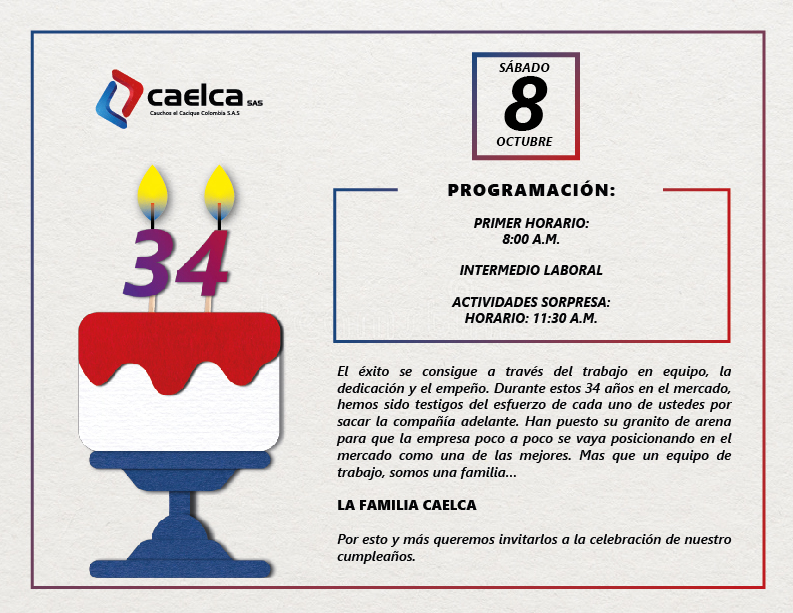 caelca SAS
Cauchos el Cacique Colombia S.A.S

SÁBADO
8
OCTUBRE

34

PROGRAMACIÓN:

PRIMER HORARIO:
8:00 A.M.

INTERMEDIO LABORAL

ACTIVIDADES SORPRESA:
HORARIO: 11:30 A.M.

El éxito se consigue a través del trabajo en equipo, la dedicación y el empeño. Durante estos 34 años en el mercado, hemos sido testigos del esfuerzo de cada uno de ustedes por sacar la compañía adelante. Han puesto su granito de arena para que la empresa poco a poco se vaya posicionando en el mercado como una de las mejores. Mas que un equipo de trabajo, somos una familia...

LA FAMILIA CAELCA

Por esto y más queremos invitarlos a la celebración de nuestro cumpleaños.